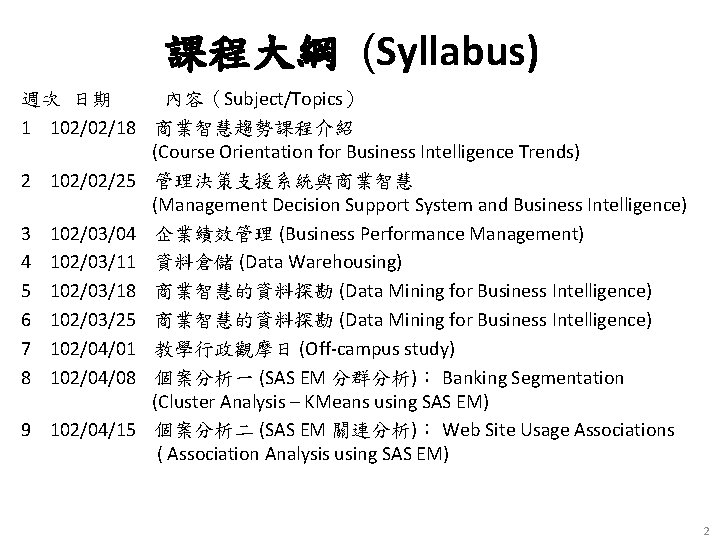 課程大綱 (Syllabus)

週次 日期 內容（Subject/Topics）

1 102/02/18 商業智慧趨勢課程介紹 (Course Orientation for Business Intelligence Trends)

2 102/02/25 管理決策支援系統與商業智慧 (Management Decision Support System and Business Intelligence)

3 102/03/04 企業績效管理 (Business Performance Management)

4 102/03/11 資料倉儲 (Data Warehousing)

5 102/03/18 商業智慧的資料探勘 (Data Mining for Business Intelligence)

6 102/03/25 商業智慧的資料探勘 (Data Mining for Business Intelligence)

7 102/04/01 教學行政觀摩日 (Off-campus study)

8 102/04/08 個案分析一 (SAS EM 分群分析)： Banking Segmentation (Cluster Analysis – KMeans using SAS EM)

9 102/04/15 個案分析二 (SAS EM 關連分析)： Web Site Usage Associations ( Association Analysis using SAS EM)

2